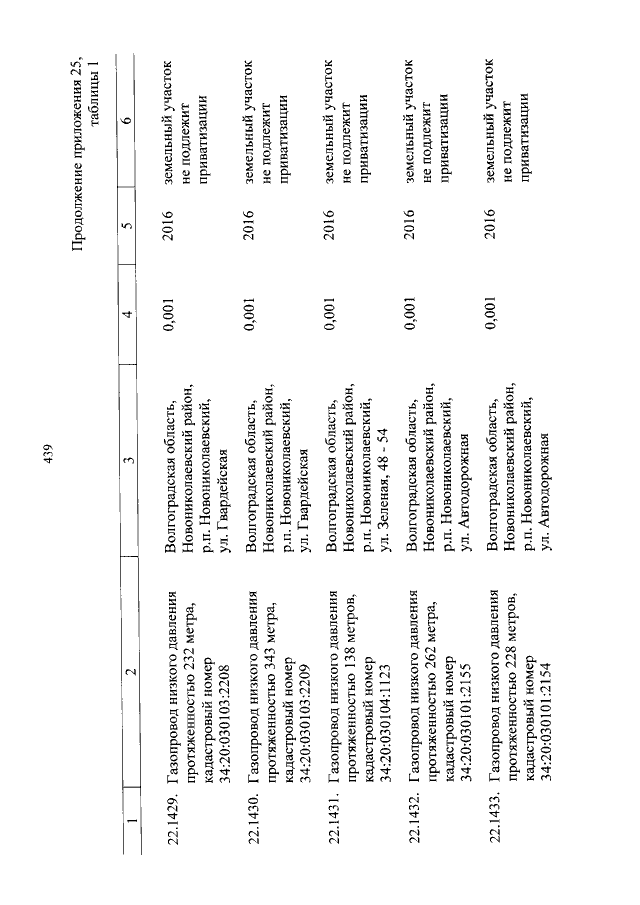 439

Продолжение приложения 25, таблицы 1

| 1 | 2 | 3 | 4 | 5 | 6 |
|---|---|---|---|---|---|
| 22.1429. | Газопровод низкого давления протяженностью 232 метра, кадастровый номер 34:20:030103:2208 | Волгоградская область, Новониколаевский район, р.п. Новониколаевский, ул. Гвардейская | 0,001 | 2016 | земельный участок не подлежит приватизации |
| 22.1430. | Газопровод низкого давления протяженностью 343 метра, кадастровый номер 34:20:030103:2209 | Волгоградская область, Новониколаевский район, р.п. Новониколаевский, ул. Гвардейская | 0,001 | 2016 | земельный участок не подлежит приватизации |
| 22.1431. | Газопровод низкого давления протяженностью 138 метров, кадастровый номер 34:20:030104:1123 | Волгоградская область, Новониколаевский район, р.п. Новониколаевский, ул. Зеленая, 48 - 54 | 0,001 | 2016 | земельный участок не подлежит приватизации |
| 22.1432. | Газопровод низкого давления протяженностью 262 метра, кадастровый номер 34:20:030101:2155 | Волгоградская область, Новониколаевский район, р.п. Новониколаевский, ул. Автодорожная | 0,001 | 2016 | земельный участок не подлежит приватизации |
| 22.1433. | Газопровод низкого давления протяженностью 228 метров, кадастровый номер 34:20:030101:2154 | Волгоградская область, Новониколаевский район, р.п. Новониколаевский, ул. Автодорожная | 0,001 | 2016 | земельный участок не подлежит приватизации |